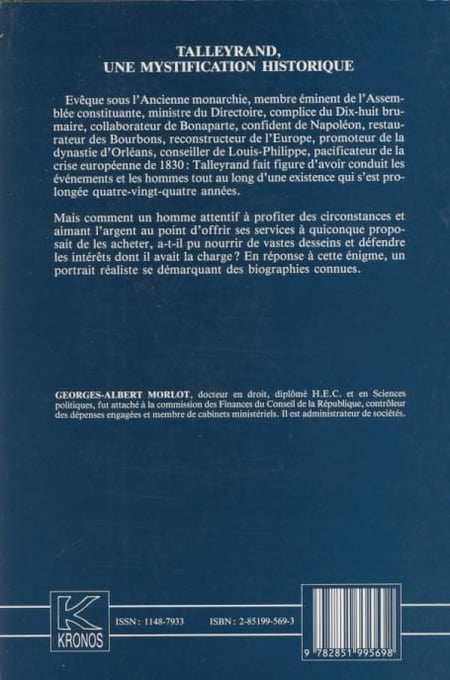 TALLEYRAND,
UNE MYSTIFICATION HISTORIQUE

Evêque sous l'Ancienne monarchie, membre éminent de l'Assemblée constituante, ministre du Directoire, complice du Dix-huit brumaire, collaborateur de Bonaparte, confident de Napoléon, restaurateur des Bourbons, reconstructeur de l'Europe, promoteur de la dynastie d'Orléans, conseiller de Louis-Philippe, pacificateur de la crise européenne de 1830 : Talleyrand fait figure d'avoir conduit les événements et les hommes tout au long d'une existence qui s'est prolongée quatre-vingt-quatre années.

Mais comment un homme attentif à profiter des circonstances et aimant l'argent au point d'offrir ses services à quiconque proposait de les acheter, a-t-il pu nourrir de vastes desseins et défendre les intérêts dont il avait la charge ? En réponse à cette énigme, un portrait réaliste se démarquant des biographies connues.

GEORGES-ALBERT MORLOT, docteur en droit, diplômé H.E.C. et en Sciences politiques, fut attaché à la commission des Finances du Conseil de la République, contrôleur des dépenses engagées et membre de cabinets ministériels. Il est administrateur de sociétés.

K
KRONOS

ISSN : 1148-7933

ISBN : 2-85199-569-3

9 782851 995698